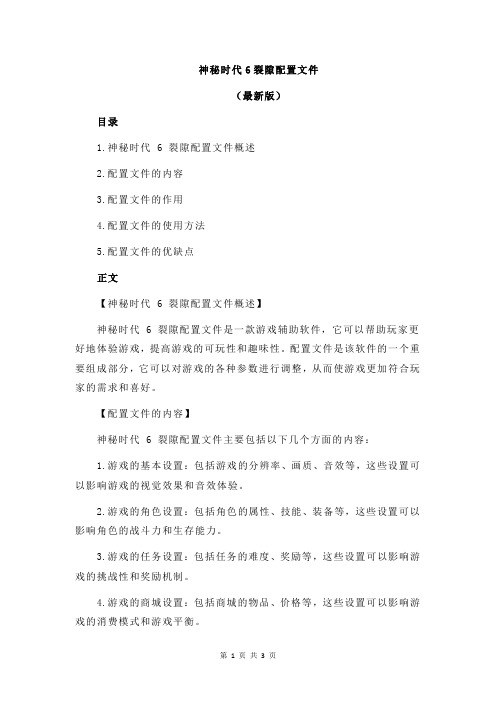 神秘时代 6 裂隙配置文件

（最新版）

目录

1.神秘时代 6 裂隙配置文件概述

2.配置文件的内容

3.配置文件的作用

4.配置文件的使用方法

5.配置文件的优缺点

正文

【神秘时代 6 裂隙配置文件概述】

神秘时代 6 裂隙配置文件是一款游戏辅助软件，它可以帮助玩家更好地体验游戏，提高游戏的可玩性和趣味性。配置文件是该软件的一个重要组成部分，它可以对游戏的各种参数进行调整，从而使游戏更加符合玩家的需求和喜好。

【配置文件的内容】

神秘时代 6 裂隙配置文件主要包括以下几个方面的内容：

1.游戏的基本设置：包括游戏的分辨率、画质、音效等，这些设置可以影响游戏的视觉效果和音效体验。

2.游戏的角色设置：包括角色的属性、技能、装备等，这些设置可以影响角色的战斗力和生存能力。

3.游戏的任务设置：包括任务的难度、奖励等，这些设置可以影响游戏的挑战性和奖励机制。

4.游戏的商城设置：包括商城的物品、价格等，这些设置可以影响游戏的消费模式和游戏平衡。

第 1 页 共 3 页